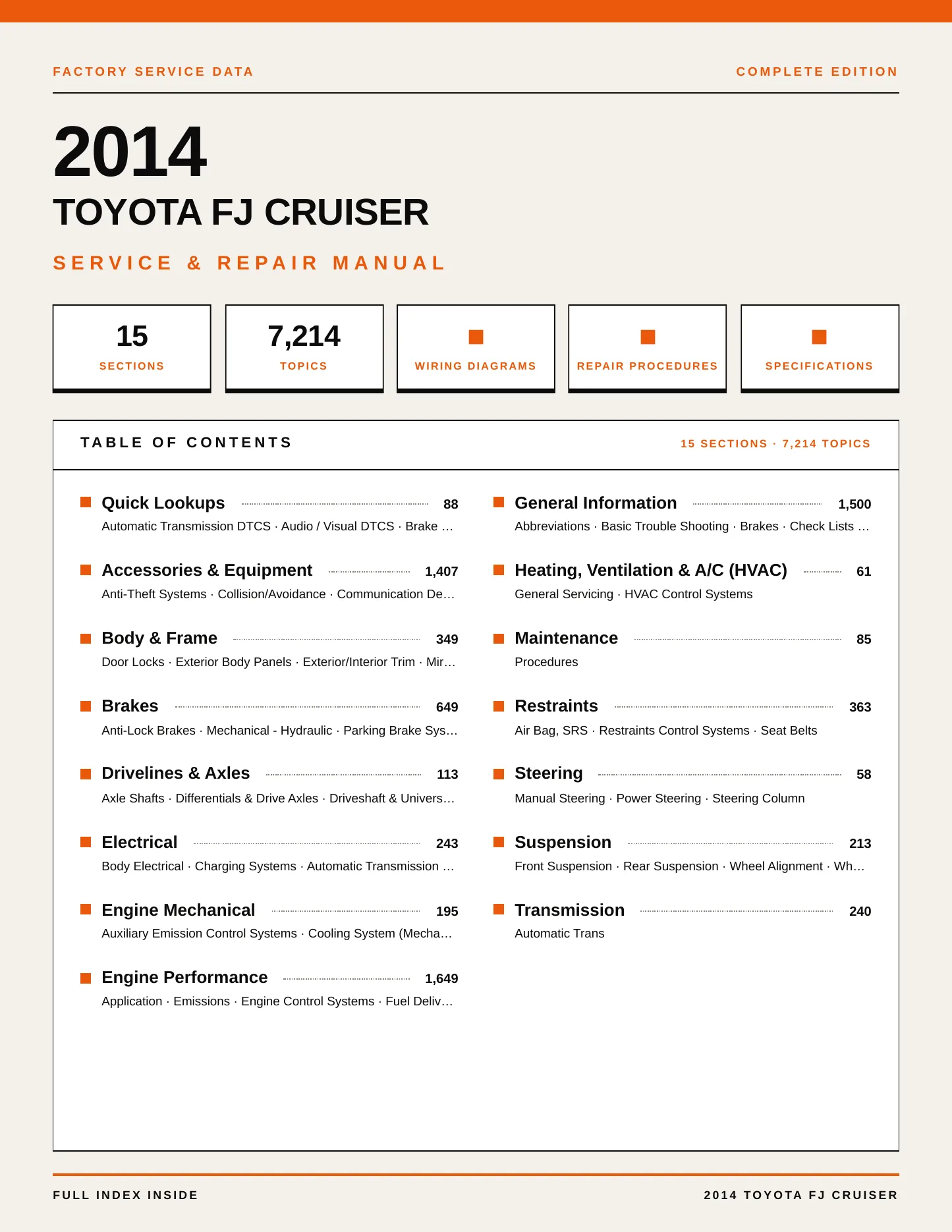 FACTORY SERVICE DATA

COMPLETE EDITION

2014

TOYOTA FJ CRUISER

SERVICE & REPAIR MANUAL

15
SECTIONS

7,214
TOPICS

WIRING DIAGRAMS

REPAIR PROCEDURES

SPECIFICATIONS

TABLE OF CONTENTS

15 SECTIONS · 7,214 TOPICS

Quick Lookups 88
Automatic Transmission DTCS · Audio / Visual DTCS · Brake …

Accessories & Equipment 1,407
Anti-Theft Systems · Collision/Avoidance · Communication De…

Body & Frame 349
Door Locks · Exterior Body Panels · Exterior/Interior Trim · Mir…

Brakes 649
Anti-Lock Brakes · Mechanical - Hydraulic · Parking Brake Sys…

Drivelines & Axles 113
Axle Shafts · Differentials & Drive Axles · Driveshaft & Univers…

Electrical 243
Body Electrical · Charging Systems · Automatic Transmission …

Engine Mechanical 195
Auxiliary Emission Control Systems · Cooling System (Mecha…

Engine Performance 1,649
Application · Emissions · Engine Control Systems · Fuel Deliv…

General Information 1,500
Abbreviations · Basic Trouble Shooting · Brakes · Check Lists …

Heating, Ventilation & A/C (HVAC) 61
General Servicing · HVAC Control Systems

Maintenance 85
Procedures

Restraints 363
Air Bag, SRS · Restraints Control Systems · Seat Belts

Steering 58
Manual Steering · Power Steering · Steering Column

Suspension 213
Front Suspension · Rear Suspension · Wheel Alignment · Wh…

Transmission 240
Automatic Trans

FULL INDEX INSIDE

2014 TOYOTA FJ CRUISER